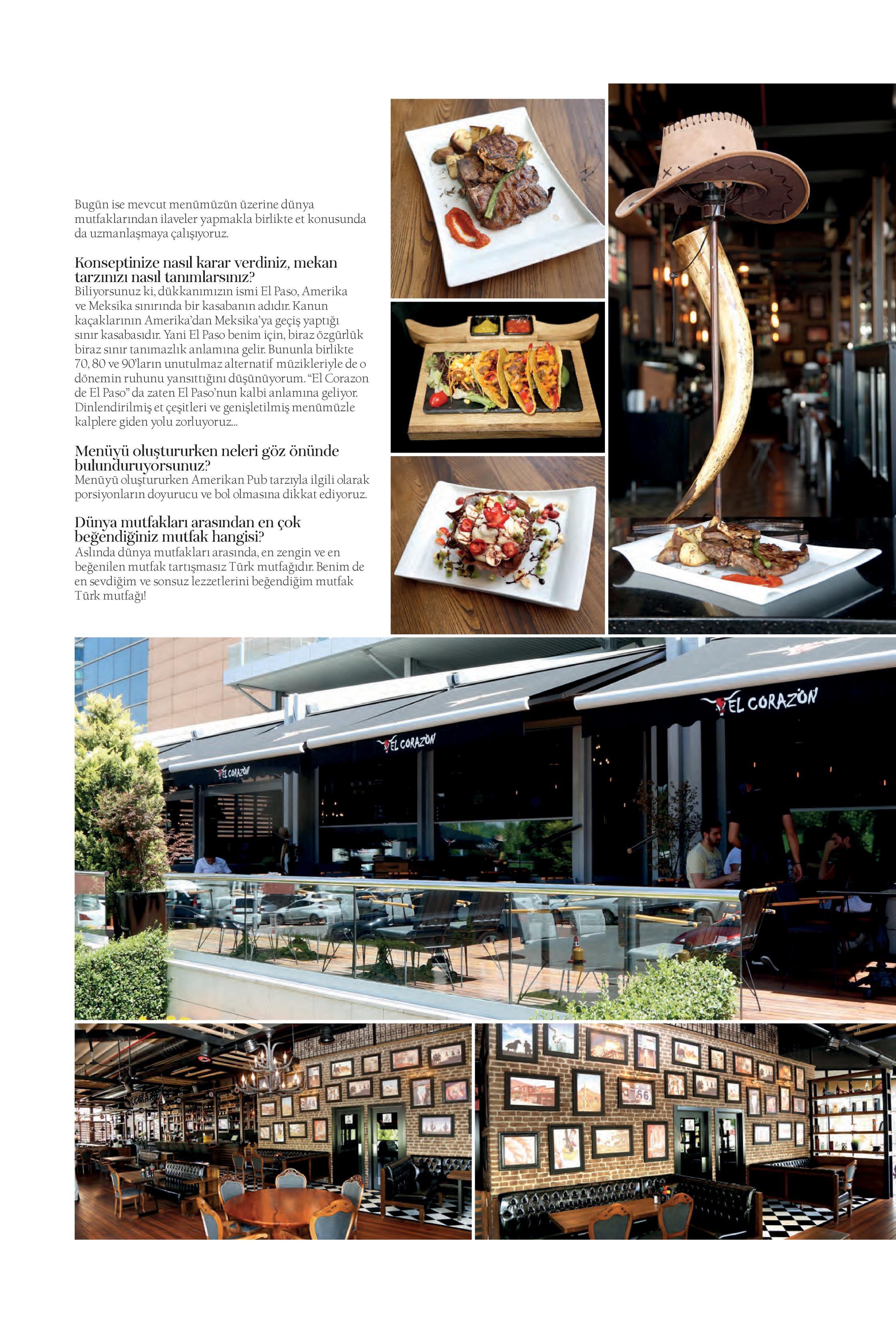 Bugün ise mevcut menümüzün üzerine dünya mutfaklarından ilaveler yapmakla birlikte et konusunda da uzmanlaşmaya çalışıyoruz.

Konseptinize nasıl karar verdiniz, mekan tarzınızı nasıl tanımlarsınız?
Biliyorsunuz ki, dükkanımızın ismi El Paso, Amerika ve Meksika sınırında bir kasabanın adıdır. Kanun kaçaklarının Amerika'dan Meksika'ya geçiş yaptığı sınır kasabasıdır. Yani El Paso benim için, biraz özgürlük biraz sınır tanımazlık anlamına gelir. Bununla birlikte 70, 80 ve 90'ların unutulmaz alternatif müzikleriyle de o dönemin ruhunu yansıttığını düşünüyorum. "El Corazon de El Paso" da zaten El Paso'nun kalbi anlamına geliyor. Dinlendirilmiş et çeşitleri ve genişletilmiş menümüzle kalplere giden yolu zorluyoruz...

Menüyü oluştururken neleri göz önünde bulunduruyorsunuz?
Menüyü oluştururken Amerikan Pub tarzıyla ilgili olarak porsiyonların doyurucu ve bol olmasına dikkat ediyoruz.

Dünya mutfakları arasından en çok beğendiğiniz mutfak hangisi?
Aslında dünya mutfakları arasında, en zengin ve en beğenilen mutfak tartışmasız Türk mutfağıdır. Benim de en sevdiğim ve sonsuz lezzetlerini beğendiğim mutfak Türk mutfağı!

EL CORAZÓN

EL CORAZÓN

EL CORAZÓN

66

66